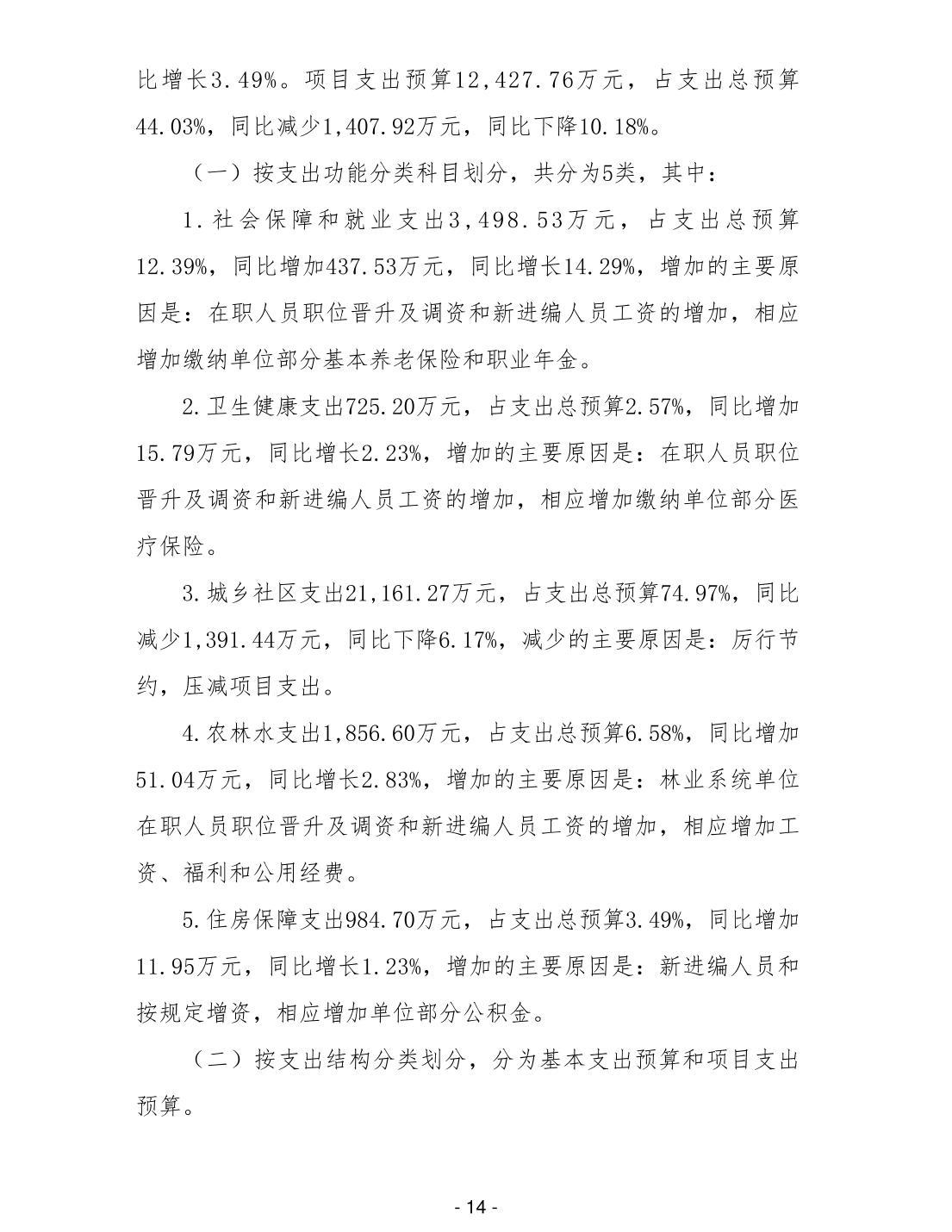 比增长3.49%。项目支出预算12,427.76万元，占支出总预算44.03%，同比减少1,407.92万元，同比下降10.18%。

（一）按支出功能分类科目划分，共分为5类，其中：

1.社会保障和就业支出3,498.53万元，占支出总预算12.39%，同比增加437.53万元，同比增长14.29%，增加的主要原因是：在职人员职位晋升及调资和新进编人员工资的增加，相应增加缴纳单位部分基本养老保险和职业年金。

2.卫生健康支出725.20万元，占支出总预算2.57%，同比增加15.79万元，同比增长2.23%，增加的主要原因是：在职人员职位晋升及调资和新进编人员工资的增加，相应增加缴纳单位部分医疗保险。

3.城乡社区支出21,161.27万元，占支出总预算74.97%，同比减少1,391.44万元，同比下降6.17%，减少的主要原因是：厉行节约，压减项目支出。

4.农林水支出1,856.60万元，占支出总预算6.58%，同比增加51.04万元，同比增长2.83%，增加的主要原因是：林业系统单位在职人员职位晋升及调资和新进编人员工资的增加，相应增加工资、福利和公用经费。

5.住房保障支出984.70万元，占支出总预算3.49%，同比增加11.95万元，同比增长1.23%，增加的主要原因是：新进编人员和按规定增资，相应增加单位部分公积金。

（二）按支出结构分类划分，分为基本支出预算和项目支出预算。

- 14 -